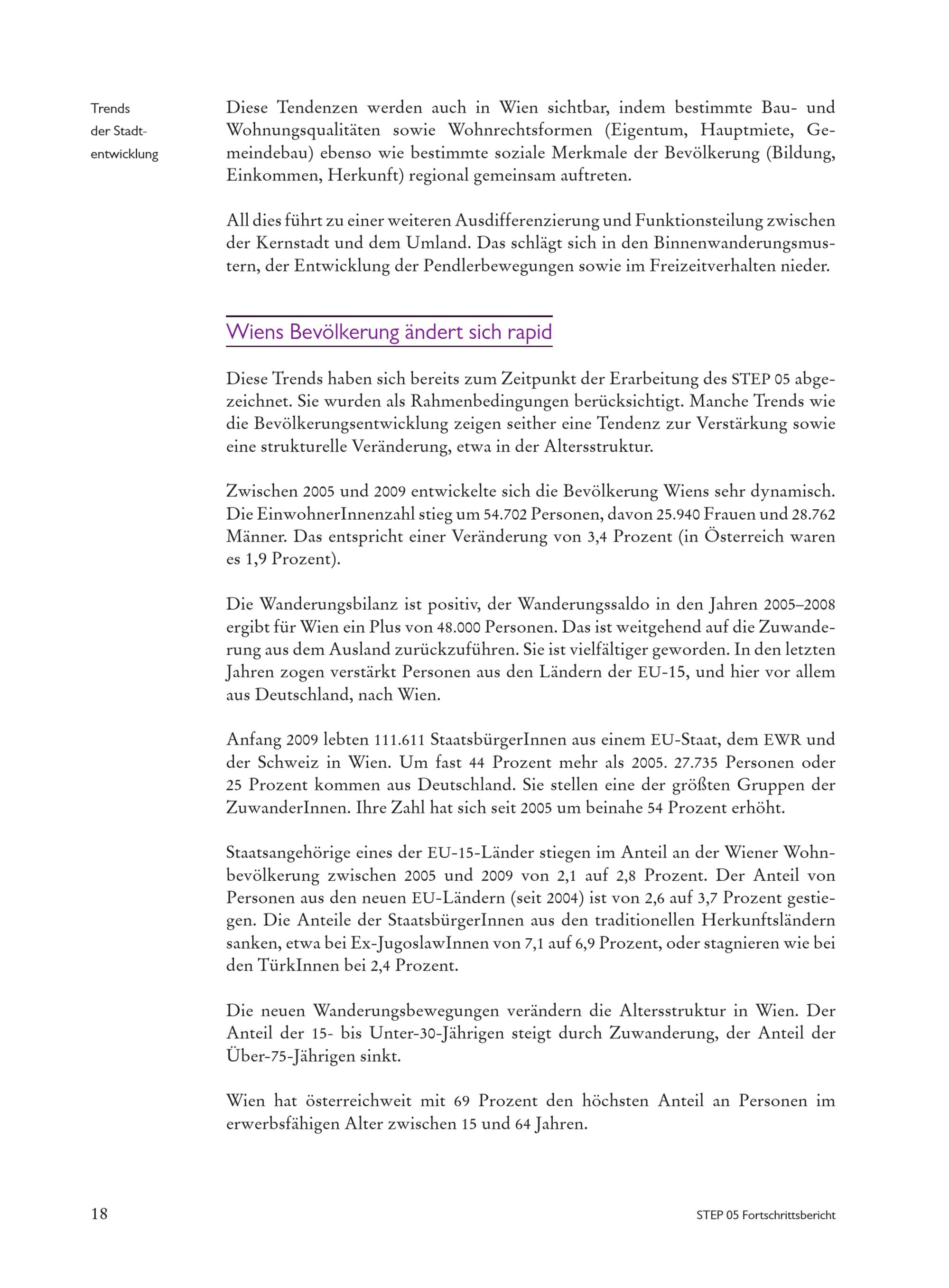 Trends der Stadtentwicklung

Diese Tendenzen werden auch in Wien sichtbar, indem bestimmte Bau- und Wohnungsqualitäten sowie Wohnrechtsformen (Eigentum, Hauptmiete, Gemeindebau) ebenso wie bestimmte soziale Merkmale der Bevölkerung (Bildung, Einkommen, Herkunft) regional gemeinsam auftreten.

All dies führt zu einer weiteren Ausdifferenzierung und Funktionsteilung zwischen der Kernstadt und dem Umland. Das schlägt sich in den Binnenwanderungsmustern, der Entwicklung der Pendlerbewegungen sowie im Freizeitverhalten nieder.

Wiens Bevölkerung ändert sich rapid

Diese Trends haben sich bereits zum Zeitpunkt der Erarbeitung des STEP 05 abgezeichnet. Sie wurden als Rahmenbedingungen berücksichtigt. Manche Trends wie die Bevölkerungsentwicklung zeigen seither eine Tendenz zur Verstärkung sowie eine strukturelle Veränderung, etwa in der Altersstruktur.

Zwischen 2005 und 2009 entwickelte sich die Bevölkerung Wiens sehr dynamisch. Die EinwohnerInnenzahl stieg um 54.702 Personen, davon 25.940 Frauen und 28.762 Männer. Das entspricht einer Veränderung von 3,4 Prozent (in Österreich waren es 1,9 Prozent).

Die Wanderungsbilanz ist positiv, der Wanderungssaldo in den Jahren 2005–2008 ergibt für Wien ein Plus von 48.000 Personen. Das ist weitgehend auf die Zuwanderung aus dem Ausland zurückzuführen. Sie ist vielfältiger geworden. In den letzten Jahren zogen verstärkt Personen aus den Ländern der EU-15, und hier vor allem aus Deutschland, nach Wien.

Anfang 2009 lebten 111.611 StaatsbürgerInnen aus einem EU-Staat, dem EWR und der Schweiz in Wien. Um fast 44 Prozent mehr als 2005. 27.735 Personen oder 25 Prozent kommen aus Deutschland. Sie stellen eine der größten Gruppen der ZuwanderInnen. Ihre Zahl hat sich seit 2005 um beinahe 54 Prozent erhöht.

Staatsangehörige eines der EU-15-Länder stiegen im Anteil an der Wiener Wohnbevölkerung zwischen 2005 und 2009 von 2,1 auf 2,8 Prozent. Der Anteil von Personen aus den neuen EU-Ländern (seit 2004) ist von 2,6 auf 3,7 Prozent gestiegen. Die Anteile der StaatsbürgerInnen aus den traditionellen Herkunftsländern sanken, etwa bei Ex-JugoslawInnen von 7,1 auf 6,9 Prozent, oder stagnieren wie bei den TürkInnen bei 2,4 Prozent.

Die neuen Wanderungsbewegungen verändern die Altersstruktur in Wien. Der Anteil der 15- bis Unter-30-Jährigen steigt durch Zuwanderung, der Anteil der Über-75-Jährigen sinkt.

Wien hat österreichweit mit 69 Prozent den höchsten Anteil an Personen im erwerbsfähigen Alter zwischen 15 und 64 Jahren.

18

STEP 05 Fortschrittsbericht